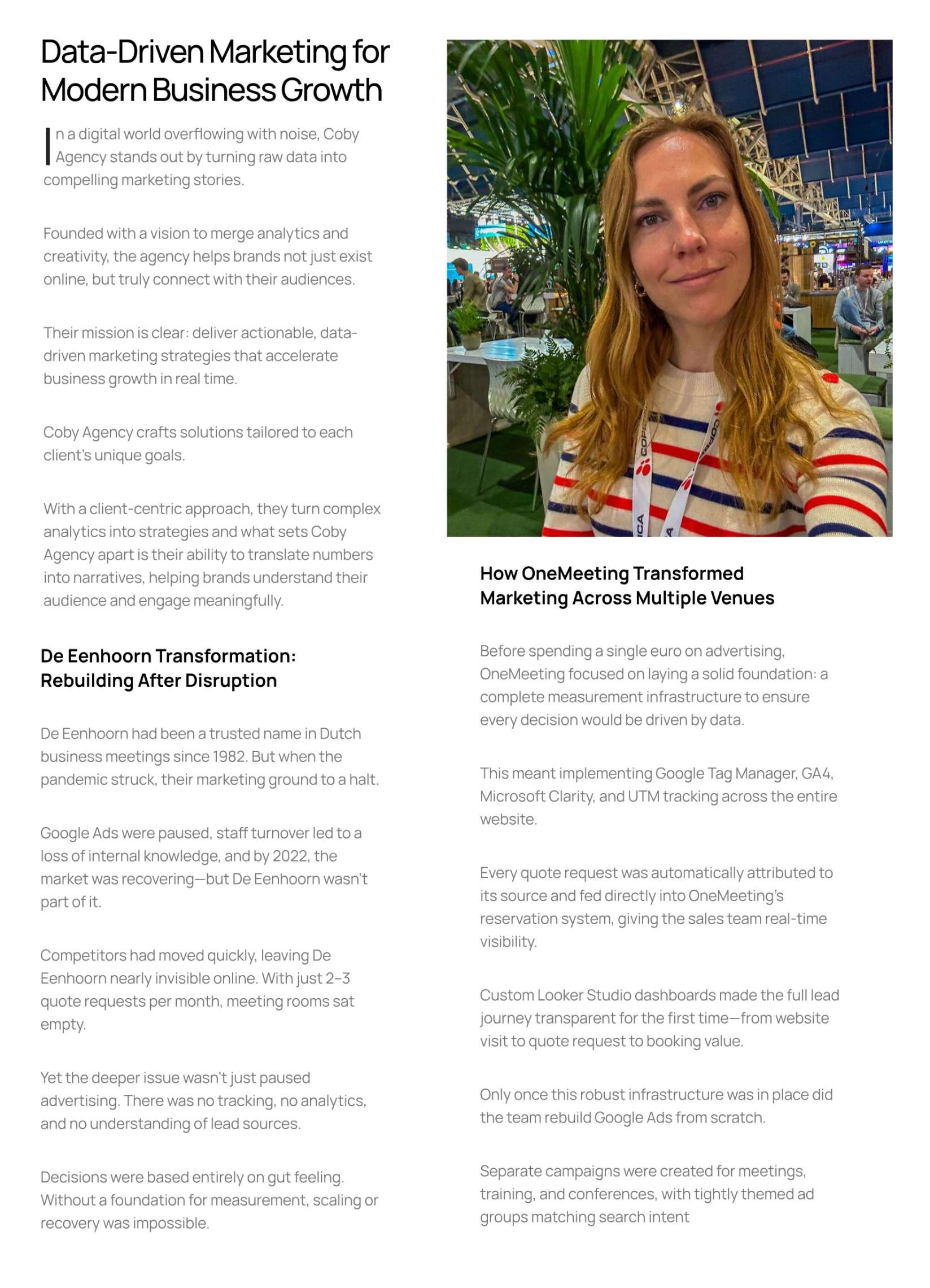 Data-Driven Marketing for Modern Business Growth

In a digital world overflowing with noise, Coby Agency stands out by turning raw data into compelling marketing stories.

Founded with a vision to merge analytics and creativity, the agency helps brands not just exist online, but truly connect with their audiences.

Their mission is clear: deliver actionable, data-driven marketing strategies that accelerate business growth in real time.

Coby Agency crafts solutions tailored to each client's unique goals.

With a client-centric approach, they turn complex analytics into strategies and what sets Coby Agency apart is their ability to translate numbers into narratives, helping brands understand their audience and engage meaningfully.

De Eenhoorn Transformation: Rebuilding After Disruption

De Eenhoorn had been a trusted name in Dutch business meetings since 1982. But when the pandemic struck, their marketing ground to a halt.

Google Ads were paused, staff turnover led to a loss of internal knowledge, and by 2022, the market was recovering—but De Eenhoorn wasn't part of it.

Competitors had moved quickly, leaving De Eenhoorn nearly invisible online. With just 2–3 quote requests per month, meeting rooms sat empty.

Yet the deeper issue wasn't just paused advertising. There was no tracking, no analytics, and no understanding of lead sources.

Decisions were based entirely on gut feeling. Without a foundation for measurement, scaling or recovery was impossible.

How OneMeeting Transformed Marketing Across Multiple Venues

Before spending a single euro on advertising, OneMeeting focused on laying a solid foundation: a complete measurement infrastructure to ensure every decision would be driven by data.

This meant implementing Google Tag Manager, GA4, Microsoft Clarity, and UTM tracking across the entire website.

Every quote request was automatically attributed to its source and fed directly into OneMeeting's reservation system, giving the sales team real-time visibility.

Custom Looker Studio dashboards made the full lead journey transparent for the first time—from website visit to quote request to booking value.

Only once this robust infrastructure was in place did the team rebuild Google Ads from scratch.

Separate campaigns were created for meetings, training, and conferences, with tightly themed ad groups matching search intent